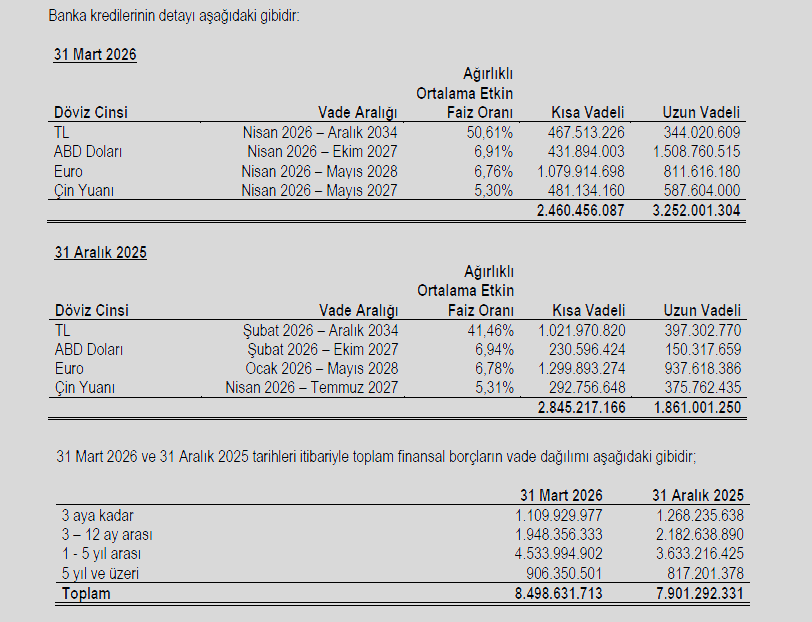 Banka kredilerinin detayı aşağıdaki gibidir:

31 Mart 2026

| Döviz Cinsi | Vade Aralığı | Ağırlıklı Ortalama Etkin Faiz Oranı | Kısa Vadeli | Uzun Vadeli |
|---|---|---|---|---|
| TL | Nisan 2026 – Aralık 2034 | 50,61% | 467.513.226 | 344.020.609 |
| ABD Doları | Nisan 2026 – Ekim 2027 | 6,91% | 431.894.003 | 1.508.760.515 |
| Euro | Nisan 2026 – Mayıs 2028 | 6,76% | 1.079.914.698 | 811.616.180 |
| Çin Yuanı | Nisan 2026 – Mayıs 2027 | 5,30% | 481.134.160 | 587.604.000 |
| | | | 2.460.456.087 | 3.252.001.304 |

31 Aralık 2025

| Döviz Cinsi | Vade Aralığı | Ağırlıklı Ortalama Etkin Faiz Oranı | Kısa Vadeli | Uzun Vadeli |
|---|---|---|---|---|
| TL | Şubat 2026 – Aralık 2034 | 41,46% | 1.021.970.820 | 397.302.770 |
| ABD Doları | Şubat 2026 – Ekim 2027 | 6,94% | 230.596.424 | 150.317.659 |
| Euro | Ocak 2026 – Mayıs 2028 | 6,78% | 1.299.893.274 | 937.618.386 |
| Çin Yuanı | Nisan 2026 – Temmuz 2027 | 5,31% | 292.756.648 | 375.762.435 |
| | | | 2.845.217.166 | 1.861.001.250 |

31 Mart 2026 ve 31 Aralık 2025 tarihleri itibariyle toplam finansal borçların vade dağılımı aşağıdaki gibidir;

| | 31 Mart 2026 | 31 Aralık 2025 |
|---|---|---|
| 3 aya kadar | 1.109.929.977 | 1.268.235.638 |
| 3 – 12 ay arası | 1.948.356.333 | 2.182.638.890 |
| 1 - 5 yıl arası | 4.533.994.902 | 3.633.216.425 |
| 5 yıl ve üzeri | 906.350.501 | 817.201.378 |
| Toplam | 8.498.631.713 | 7.901.292.331 |